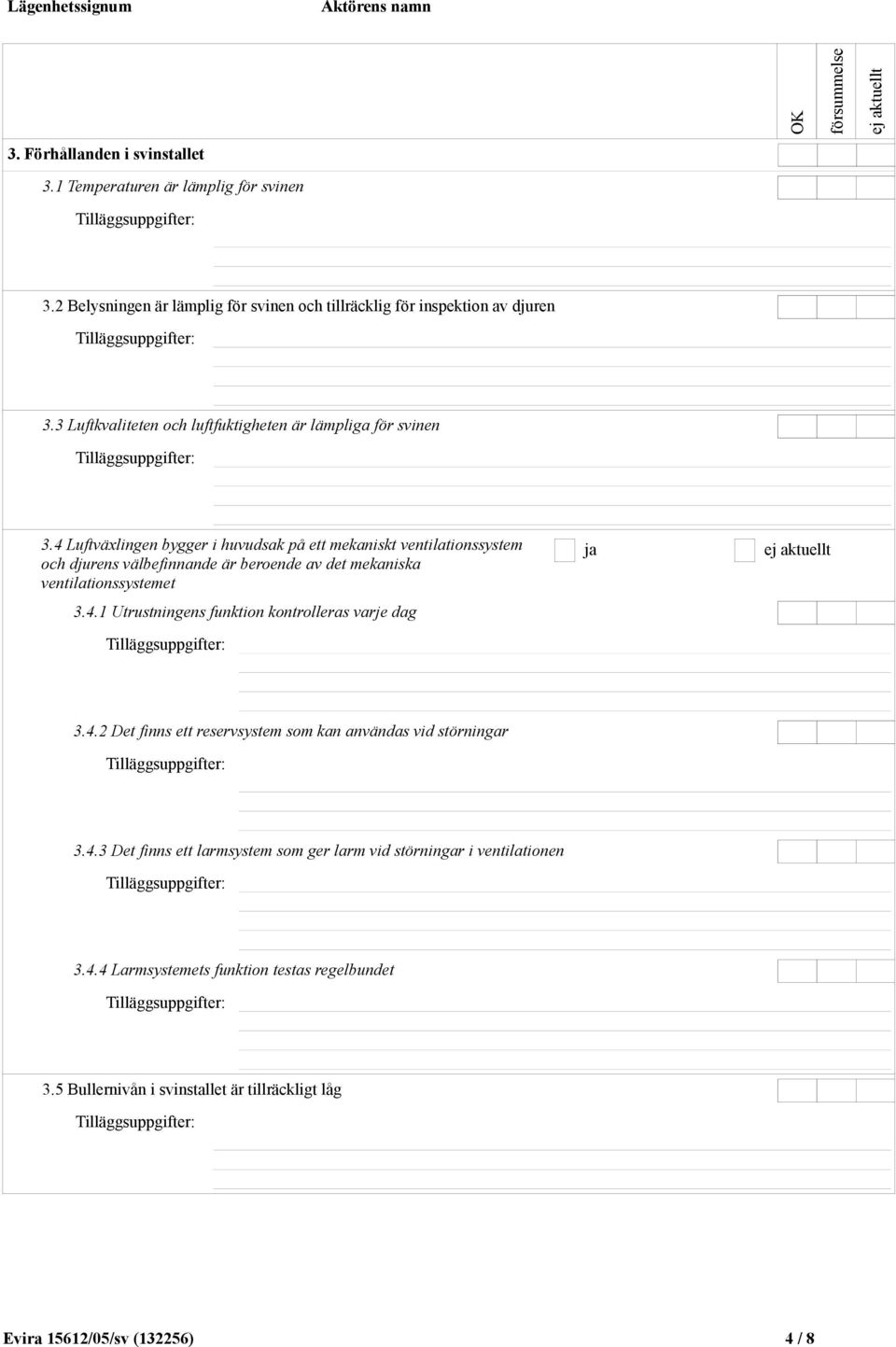 Lägenhetssignum Aktörens namn

OK försummelse ej aktuellt

3. Förhållanden i svinstallet

3.1 Temperaturen är lämplig för svinen

Tilläggsuppgifter:

3.2 Belysningen är lämplig för svinen och tillräcklig för inspektion av djuren

Tilläggsuppgifter:

3.3 Luftkvaliteten och luftfuktigheten är lämpliga för svinen

Tilläggsuppgifter:

3.4 Luftväxlingen bygger i huvudsak på ett mekaniskt ventilationssystem och djurens välbefinnande är beroende av det mekaniska ventilationssystemet

ja

ej aktuellt

3.4.1 Utrustningens funktion kontrolleras varje dag

Tilläggsuppgifter:

3.4.2 Det finns ett reservsystem som kan användas vid störningar

Tilläggsuppgifter:

3.4.3 Det finns ett larmsystem som ger larm vid störningar i ventilationen

Tilläggsuppgifter:

3.4.4 Larmsystemets funktion testas regelbundet

Tilläggsuppgifter:

3.5 Bullernivån i svinstallet är tillräckligt låg

Tilläggsuppgifter:

Evira 15612/05/sv (132256) 4 / 8